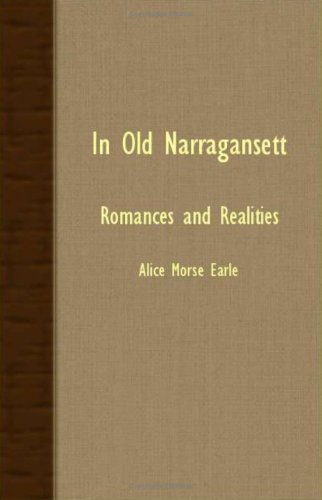 In Old Narragansett

Romances and Realities

Alice Morse Earle